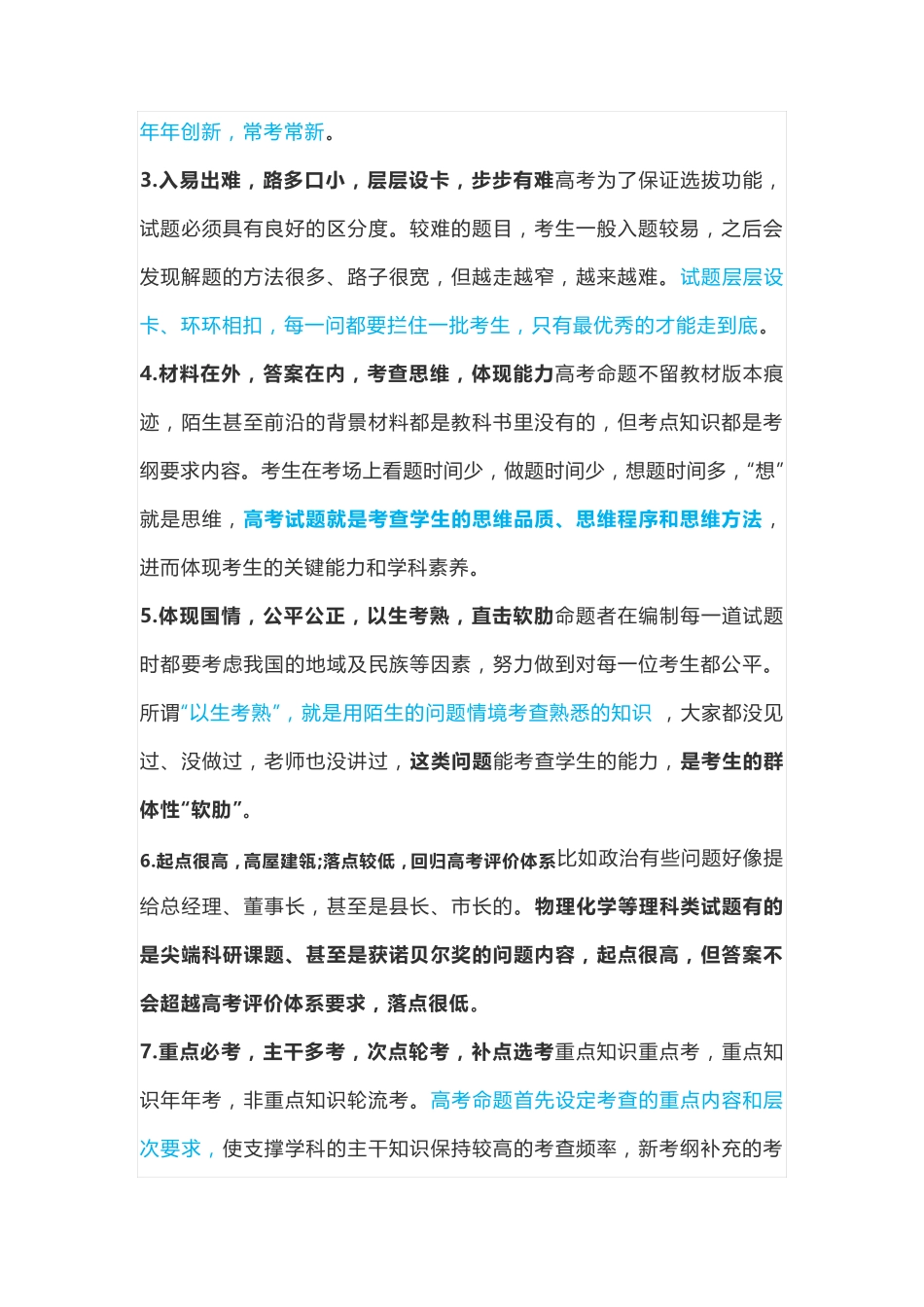 年年创新，常考常新。

3.入易出难，路多口小，层层设卡，步步有难高考为了保证选拔功能，试题必须具有良好的区分度。较难的题目，考生一般入题较易，之后会发现解题的方法很多、路子很宽，但越走越窄，越来越难。试题层层设卡、环环相扣，每一问都要拦住一批考生，只有最优秀的才能走到底。

4.材料在外，答案在内，考查思维，体现能力高考命题不留教材版本痕迹，陌生甚至前沿的背景材料都是教科书里没有的，但考点知识都是考纲要求内容。考生在考场上看题时间少，做题时间少，想题时间多，“想”就是思维，高考试题就是考查学生的思维品质、思维程序和思维方法，进而体现考生的关键能力和学科素养。

5.体现国情，公平公正，以生考熟，直击软肋命题者在编制每一道试题时都要考虑我国的地域及民族等因素，努力做到对每一位考生都公平。所谓“以生考熟”，就是用陌生的问题情境考查熟悉的知识 ，大家都没见过、没做过，老师也没讲过，这类问题能考查学生的能力，是考生的群体性“软肋”。

6.起点很高，高屋建瓴;落点较低，回归高考评价体系比如政治有些问题好像提给总经理、董事长，甚至是县长、市长的。物理化学等理科类试题有的是尖端科研课题、甚至是获诺贝尔奖的问题内容，起点很高，但答案不会超越高考评价体系要求，落点很低。

7.重点必考，主干多考，次点轮考，补点选考重点知识重点考，重点知识年年考，非重点知识轮流考。高考命题首先设定考查的重点内容和层次要求，使支撑学科的主干知识保持较高的考查频率，新考纲补充的考